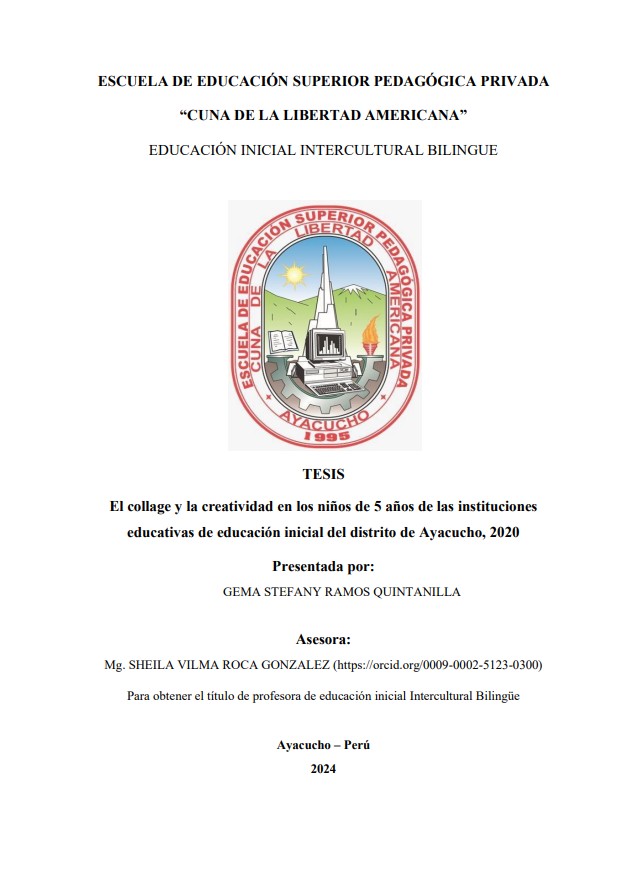 ESCUELA DE EDUCACIÓN SUPERIOR PEDAGÓGICA PRIVADA

“CUNA DE LA LIBERTAD AMERICANA”

EDUCACIÓN INICIAL INTERCULTURAL BILINGUE

ESCUELA DE EDUCACIÓN SUPERIOR PEDAGÓGICA PRIVADA CUNA DE LA LIBERTAD AMERICANA AYACUCHO 1995

TESIS

El collage y la creatividad en los niños de 5 años de las instituciones educativas de educación inicial del distrito de Ayacucho, 2020

Presentada por:

GEMA STEFANY RAMOS QUINTANILLA

Asesora:

Mg. SHEILA VILMA ROCA GONZALEZ (https://orcid.org/0009-0002-5123-0300)

Para obtener el título de profesora de educación inicial Intercultural Bilingüe

Ayacucho – Perú

2024